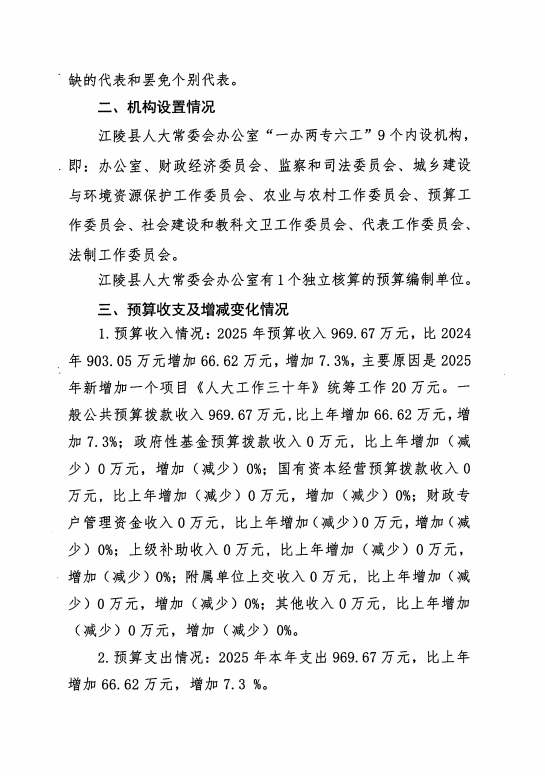 缺的代表和罢免个别代表。

二、机构设置情况

江陵县人大常委会办公室“一办两专六工”9个内设机构，即：办公室、财政经济委员会、监察和司法委员会、城乡建设与环境资源保护工作委员会、农业与农村工作委员会、预算工作委员会、社会建设和教科文卫工作委员会、代表工作委员会、法制工作委员会。

江陵县人大常委会办公室有1个独立核算的预算编制单位。

三、预算收支及增减变化情况

1.预算收入情况：2025年预算收入969.67万元，比2024年903.05万元增加66.62万元，增加7.3%，主要原因是2025年新增加一个项目《人大工作三十年》统筹工作20万元。一般公共预算拨款收入969.67万元，比上年增加66.62万元，增加7.3%；政府性基金预算拨款收入0万元，比上年增加（减少）0万元，增加（减少）0%；国有资本经营预算拨款收入0万元，比上年增加（减少）0万元，增加（减少）0%；财政专户管理资金收入0万元，比上年增加（减少）0万元，增加（减少）0%；上级补助收入0万元，比上年增加（减少）0万元，增加（减少）0%；附属单位上交收入0万元，比上年增加（减少）0万元，增加（减少）0%；其他收入0万元，比上年增加（减少）0万元，增加（减少）0%。

2.预算支出情况：2025年本年支出969.67万元，比上年增加66.62万元，增加7.3 %。